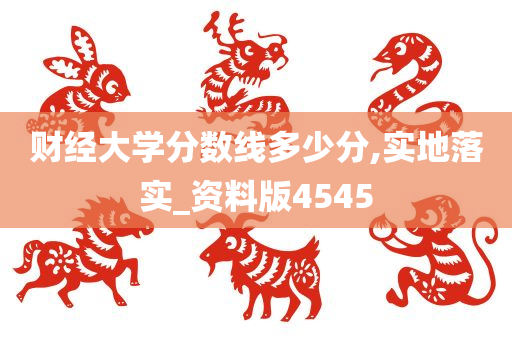 财经大学分数线多少分,实地落实_资料版4545